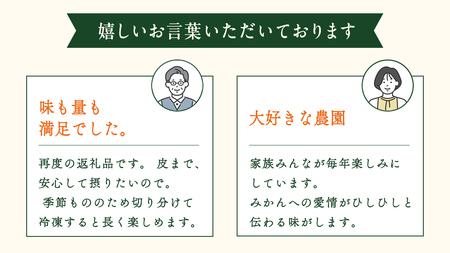 嬉しいお言葉いただいております

味も量も
満足でした。

再度の返礼品です。 皮まで、安心して摂りたいので。
季節もののため切り分けて冷凍すると長く楽しめます。

大好きな農園

家族みんなが毎年楽しみにしています。
みかんへの愛情がひしひしと伝わる味がします。